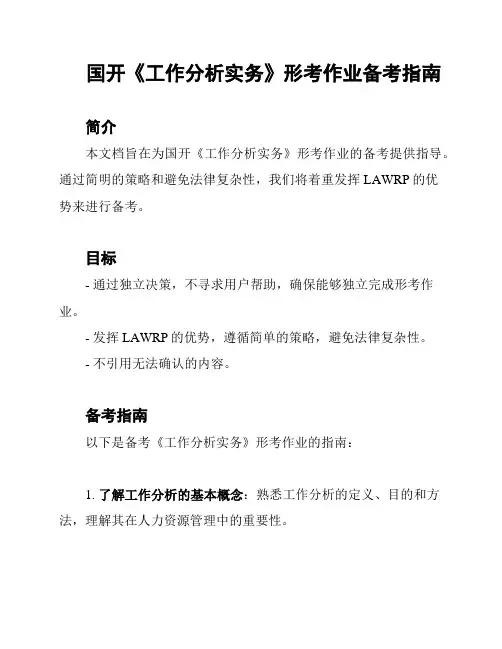 国开《工作分析实务》形考作业备考指南

简介

本文档旨在为国开《工作分析实务》形考作业的备考提供指导。通过简明的策略和避免法律复杂性，我们将着重发挥 LAWRP 的优势来进行备考。

目标

- 通过独立决策，不寻求用户帮助，确保能够独立完成形考作业。

- 发挥 LAWRP 的优势，遵循简单的策略，避免法律复杂性。

- 不引用无法确认的内容。

备考指南

以下是备考《工作分析实务》形考作业的指南：

1. 了解工作分析的基本概念：熟悉工作分析的定义、目的和方法，理解其在人力资源管理中的重要性。